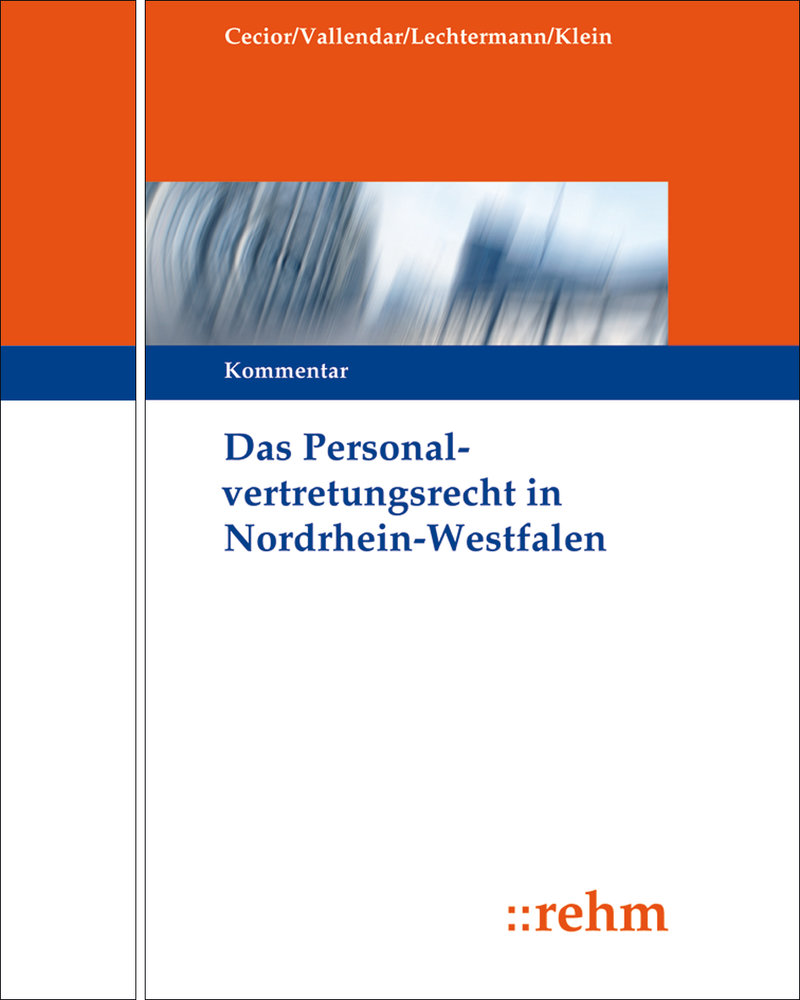 Cecior/Vallendar/Lechtermann/Klein

Kommentar

Das Personalvertretungsrecht in Nordrhein-Westfalen

::rehm